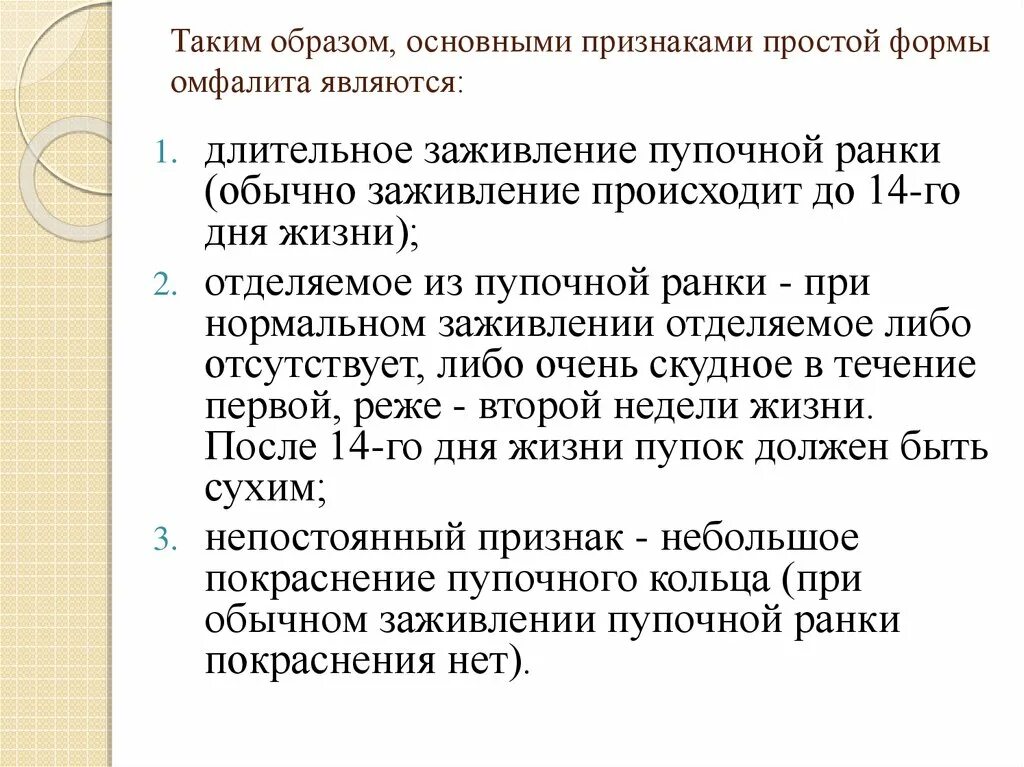 Таким образом, основными признаками простой формы омфалита являются:

1. длительное заживление пупочной ранки (обычно заживление происходит до 14-го дня жизни);
2. отделяемое из пупочной ранки - при нормальном заживлении отделяемое либо отсутствует, либо очень скудное в течение первой, реже - второй недели жизни. После 14-го дня жизни пупок должен быть сухим;
3. непостоянный признак - небольшое покраснение пупочного кольца (при обычном заживлении пупочной ранки покраснения нет).